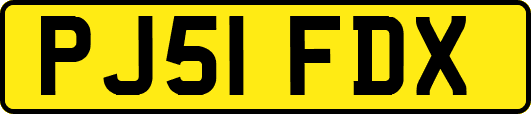 PJ51 FDX